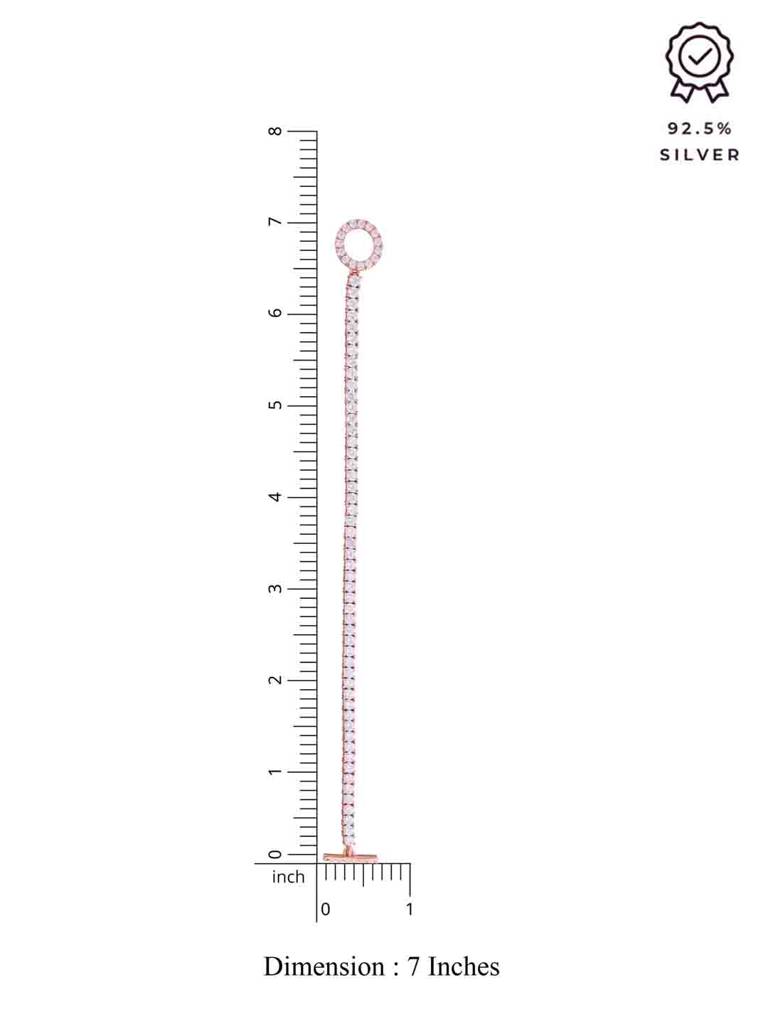 92.5%
SILVER

8
7
6
5
4
3
2
1
0
inch
0
1

Dimension : 7 Inches